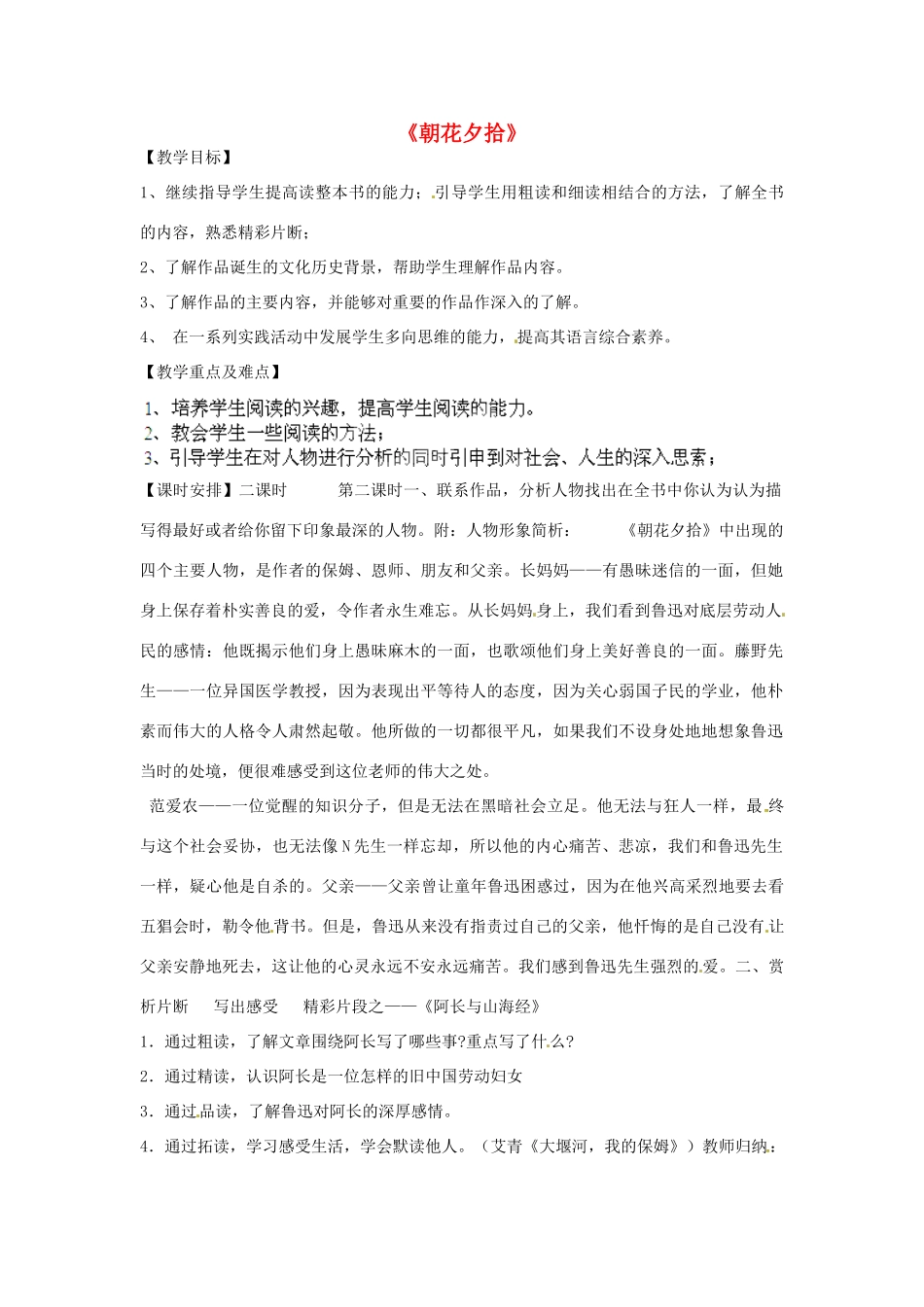 《朝花夕拾》

【教学目标】

1、继续指导学生提高读整本书的能力；引导学生用粗读和细读相结合的方法，了解全书的内容，熟悉精彩片断；

2、了解作品诞生的文化历史背景，帮助学生理解作品内容。

3、了解作品的主要内容，并能够对重要的作品作深入的了解。

4、 在一系列实践活动中发展学生多向思维的能力，提高其语言综合素养。

【教学重点及难点】

1、培养学生阅读的兴趣，提高学生阅读的能力。

2、教会学生一些阅读的方法；

3、引导学生在对人物进行分析的同时引申到对社会、人生的深入思索；

【课时安排】二课时 第二课时一、联系作品，分析人物找出在全书中你认为认为描写得最好或者给你留下印象最深的人物。附：人物形象简析： 《朝花夕拾》中出现的四个主要人物，是作者的保姆、恩师、朋友和父亲。长妈妈——有愚昧迷信的一面，但她身上保存着朴实善良的爱，令作者永生难忘。从长妈妈身上，我们看到鲁迅对底层劳动人民的感情：他既揭示他们身上愚昧麻木的一面，也歌颂他们身上美好善良的一面。藤野先生——一位异国医学教授，因为表现出平等待人的态度，因为关心弱国子民的学业，他朴素而伟大的人格令人肃然起敬。他所做的一切都很平凡，如果我们不设身处地地想象鲁迅当时的处境，便很难感受到这位老师的伟大之处。

范爱农——一位觉醒的知识分子，但是无法在黑暗社会立足。他无法与狂人一样，最终与这个社会妥协，也无法像N先生一样忘却，所以他的内心痛苦、悲凉，我们和鲁迅先生一样，疑心他是自杀的。父亲——父亲曾让童年鲁迅困惑过，因为在他兴高采烈地要去看五猖会时，勒令他背书。但是，鲁迅从来没有指责过自己的父亲，他忏悔的是自己没有让父亲安静地死去，这让他的心灵永远不安永远痛苦。我们感到鲁迅先生强烈的爱。二、赏析片断 写出感受 精彩片段之——《阿长与山海经》

1．通过粗读，了解文章围绕阿长写了哪些事?重点写了什么?

2．通过精读，认识阿长是一位怎样的旧中国劳动妇女

3．通过品读，了解鲁迅对阿长的深厚感情。

4．通过拓读，学习感受生活，学会默读他人。（艾青《大堰河，我的保姆》）教师归纳：